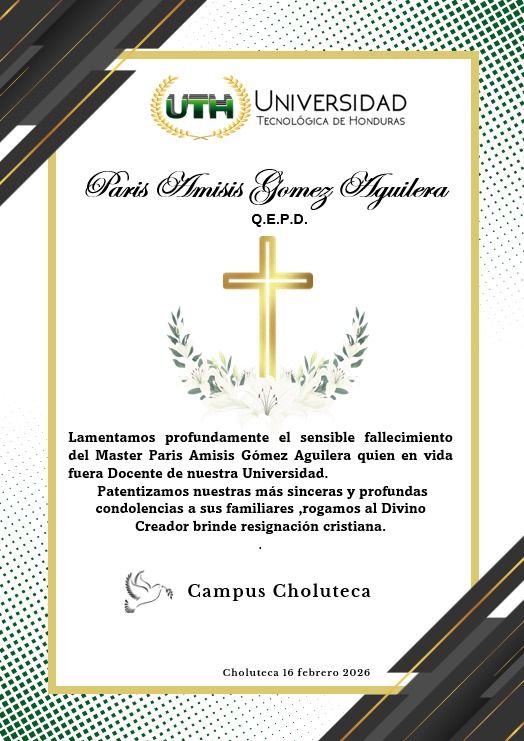 UTH UNIVERSIDAD
TECNOLÓGICA DE HONDURAS

Paris Amisis Gomez Aguilera
Q.E.P.D.

Lamentamos profundamente el sensible fallecimiento del Master Paris Amisis Gómez Aguilera quien en vida fuera Docente de nuestra Universidad.
Patentizamos nuestras más sinceras y profundas condolencias a sus familiares ,rogamos al Divino Creador brinde resignación cristiana.
.

Campus Choluteca

Choluteca 16 febrero 2026